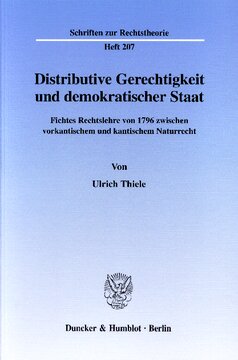 Schriften zur Rechtstheorie

Heft 207

Distributive Gerechtigkeit und demokratischer Staat

Fichtes Rechtslehre von 1796 zwischen vorkantischem und kantischem Naturrecht

Von

Ulrich Thiele

Duncker & Humblot · Berlin